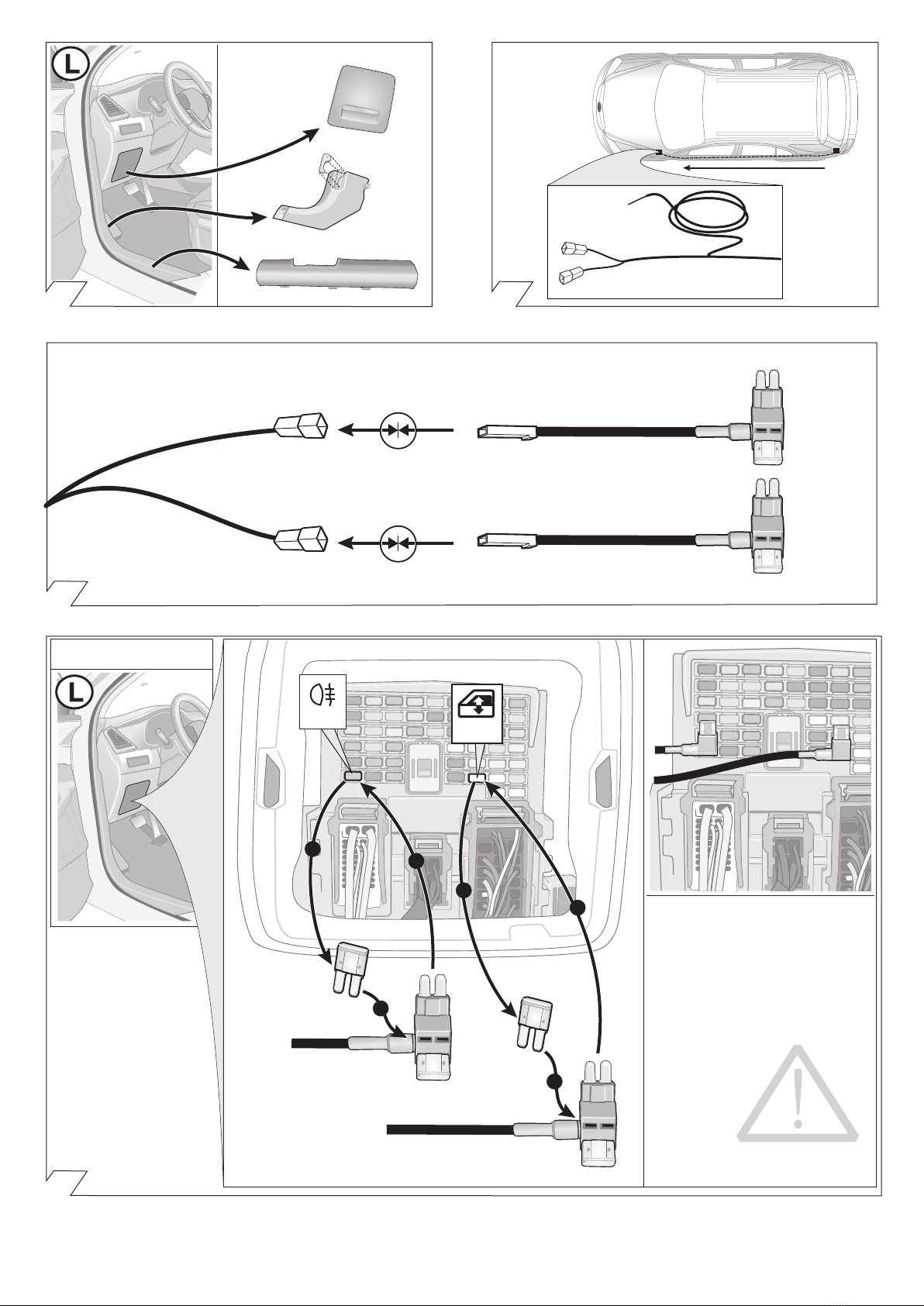 L

L